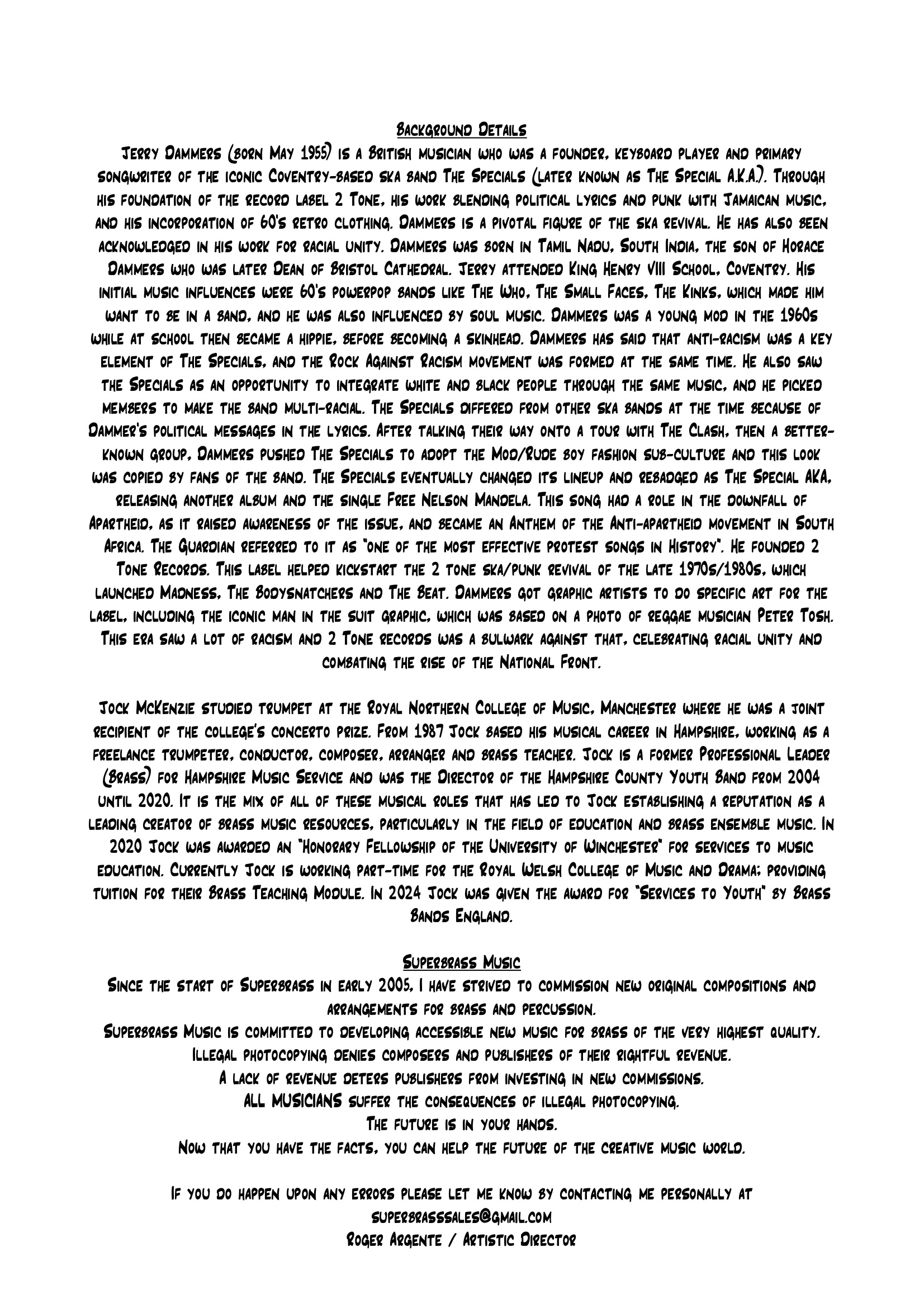 Background Details

Jerry Dammers (born May 1955) is a British musician who was a founder, keyboard player and primary songwriter of the iconic Coventry-based ska band The Specials (later known as The Special A.K.A.). Through his foundation of the record label 2 Tone, his work blending political lyrics and punk with Jamaican music, and his incorporation of 60's retro clothing. Dammers is a pivotal figure of the ska revival. He has also been acknowledged in his work for racial unity. Dammers was born in Tamil Nadu, South India, the son of Horace Dammers who was later Dean of Bristol Cathedral. Jerry attended King Henry VIII School, Coventry. His initial music influences were 60's powerpop bands like The Who, The Small Faces, The Kinks, which made him want to be in a band, and he was also influenced by soul music. Dammers was a young mod in the 1960s while at school then became a hippie, before becoming a skinhead. Dammers has said that anti-racism was a key element of The Specials, and the Rock Against Racism movement was formed at the same time. He also saw the Specials as an opportunity to integrate white and black people through the same music, and he picked members to make the band multi-racial. The Specials differed from other ska bands at the time because of Dammer's political messages in the lyrics. After talking their way onto a tour with The Clash, then a better-known group, Dammers pushed The Specials to adopt the Mod/Rude boy fashion sub-culture and this look was copied by fans of the band. The Specials eventually changed its lineup and rebadged as The Special AKA, releasing another album and the single Free Nelson Mandela. This song had a role in the downfall of Apartheid, as it raised awareness of the issue, and became an Anthem of the Anti-apartheid movement in South Africa. The Guardian referred to it as "one of the most effective protest songs in History". He founded 2 Tone Records. This label helped kickstart the 2 tone ska/punk revival of the late 1970s/1980s, which launched Madness, The Bodysnatchers and The Beat. Dammers got graphic artists to do specific art for the label, including the iconic man in the suit graphic, which was based on a photo of reggae musician Peter Tosh. This era saw a lot of racism and 2 Tone records was a bulwark against that, celebrating racial unity and combating the rise of the National Front.

Jock McKenzie studied trumpet at the Royal Northern College of Music, Manchester where he was a joint recipient of the college's concerto prize. From 1987 Jock based his musical career in Hampshire, working as a freelance trumpeter, conductor, composer, arranger and brass teacher. Jock is a former Professional Leader (Brass) for Hampshire Music Service and was the Director of the Hampshire County Youth Band from 2004 until 2020. It is the mix of all of these musical roles that has led to Jock establishing a reputation as a leading creator of brass music resources, particularly in the field of education and brass ensemble music. In 2020 Jock was awarded an "Honorary Fellowship of the University of Winchester" for services to music education. Currently Jock is working part-time for the Royal Welsh College of Music and Drama; providing tuition for their Brass Teaching Module. In 2024 Jock was given the award for "Services to Youth" by Brass Bands England.

Superbrass Music

Since the start of Superbrass in early 2005, I have strived to commission new original compositions and arrangements for brass and percussion.
Superbrass Music is committed to developing accessible new music for brass of the very highest quality.
Illegal photocopying denies composers and publishers of their rightful revenue.
A lack of revenue deters publishers from investing in new commissions.
ALL MUSICIANS suffer the consequences of illegal photocopying.
The future is in your hands.
Now that you have the facts, you can help the future of the creative music world.

If you do happen upon any errors please let me know by contacting me personally at
superbrasssales@gmail.com
Roger Argente / Artistic Director